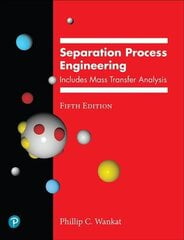 Separation Process Engineering

Includes Mass Transfer Analysis

FIFTH EDITION

Phillip C. Wankat